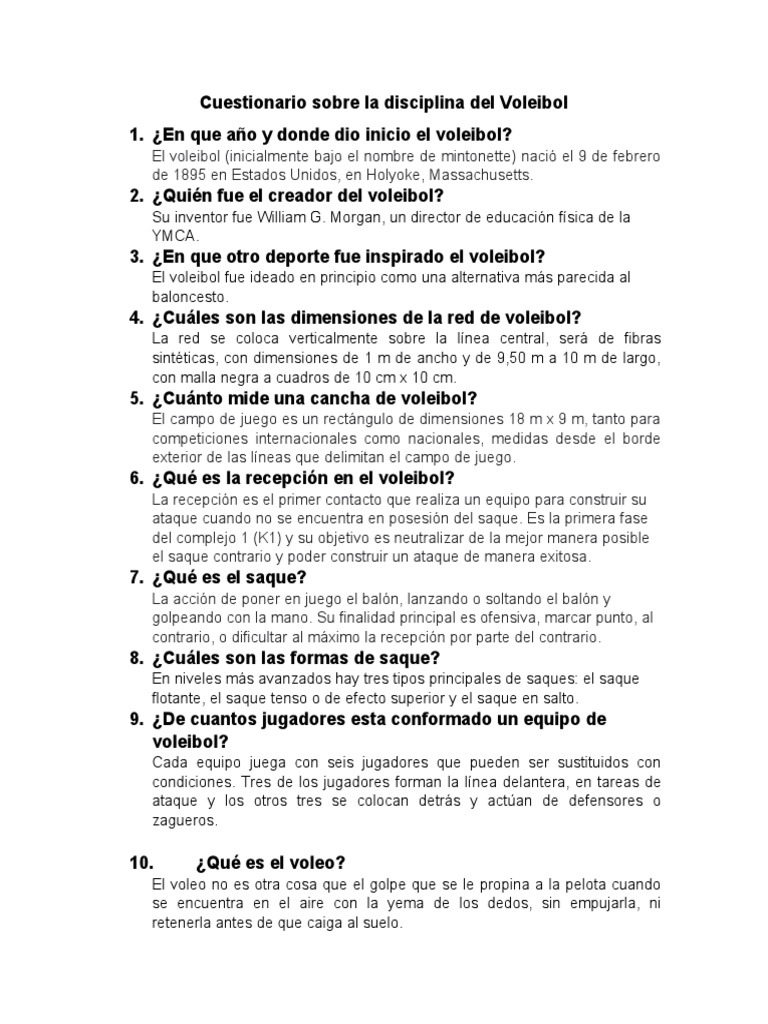 Cuestionario sobre la disciplina del Voleibol

1. ¿En que año y donde dio inicio el voleibol?
El voleibol (inicialmente bajo el nombre de mintonette) nació el 9 de febrero de 1895 en Estados Unidos, en Holyoke, Massachusetts.

2. ¿Quién fue el creador del voleibol?
Su inventor fue William G. Morgan, un director de educación física de la YMCA.

3. ¿En que otro deporte fue inspirado el voleibol?
El voleibol fue ideado en principio como una alternativa más parecida al baloncesto.

4. ¿Cuáles son las dimensiones de la red de voleibol?
La red se coloca verticalmente sobre la línea central, será de fibras sintéticas, con dimensiones de 1 m de ancho y de 9,50 m a 10 m de largo, con malla negra a cuadros de 10 cm x 10 cm.

5. ¿Cuánto mide una cancha de voleibol?
El campo de juego es un rectángulo de dimensiones 18 m x 9 m, tanto para competiciones internacionales como nacionales, medidas desde el borde exterior de las líneas que delimitan el campo de juego.

6. ¿Qué es la recepción en el voleibol?
La recepción es el primer contacto que realiza un equipo para construir su ataque cuando no se encuentra en posesión del saque. Es la primera fase del complejo 1 (K1) y su objetivo es neutralizar de la mejor manera posible el saque contrario y poder construir un ataque de manera exitosa.

7. ¿Qué es el saque?
La acción de poner en juego el balón, lanzando o soltando el balón y golpeando con la mano. Su finalidad principal es ofensiva, marcar punto, al contrario, o dificultar al máximo la recepción por parte del contrario.

8. ¿Cuáles son las formas de saque?
En niveles más avanzados hay tres tipos principales de saques: el saque flotante, el saque tenso o de efecto superior y el saque en salto.

9. ¿De cuantos jugadores esta conformado un equipo de voleibol?
Cada equipo juega con seis jugadores que pueden ser sustituidos con condiciones. Tres de los jugadores forman la línea delantera, en tareas de ataque y los otros tres se colocan detrás y actúan de defensores o zagueros.

10. ¿Qué es el voleo?
El voleo no es otra cosa que el golpe que se le propina a la pelota cuando se encuentra en el aire con la yema de los dedos, sin empujarla, ni retenerla antes de que caiga al suelo.